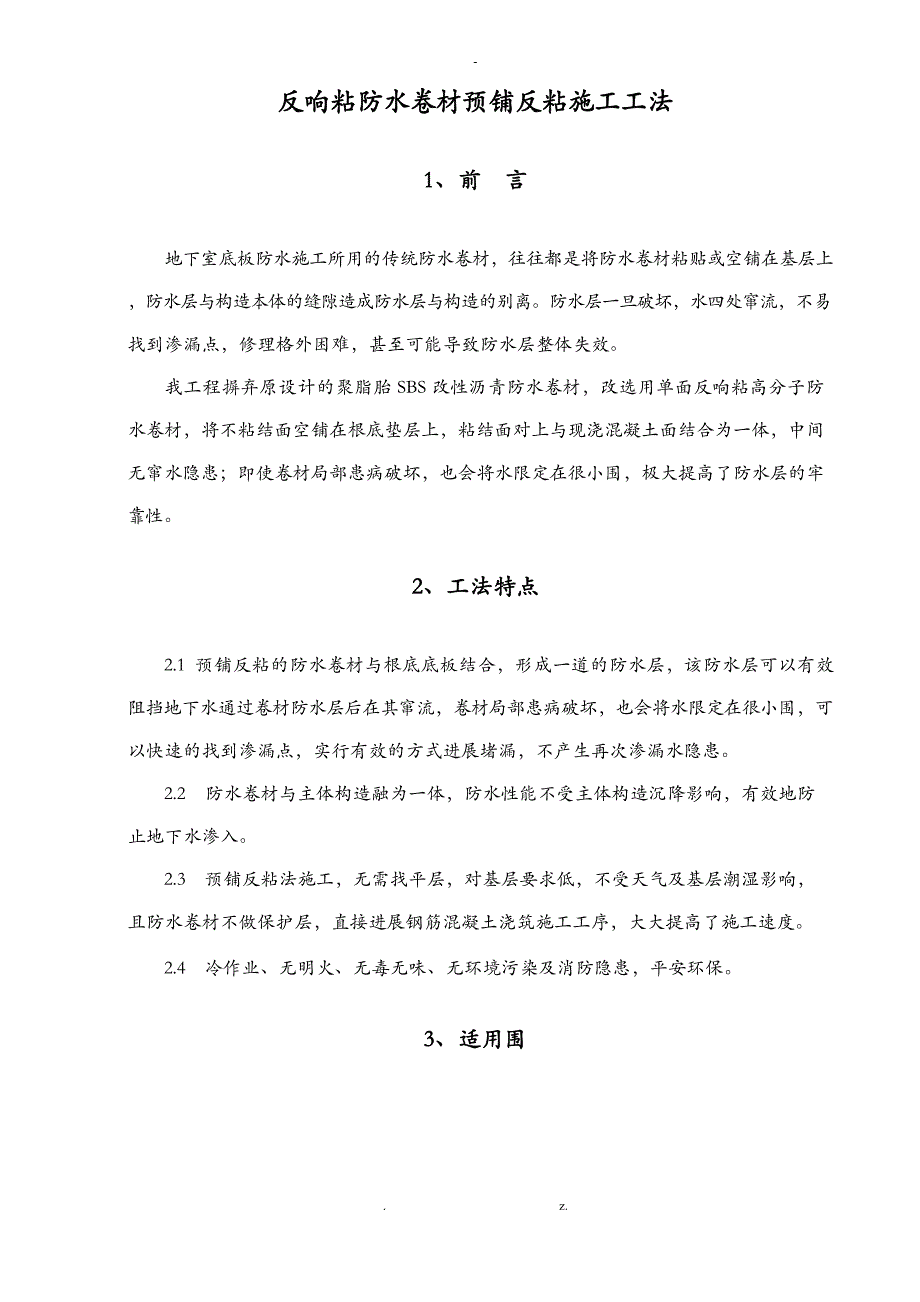 -

反响粘防水卷材预铺反粘施工工法

1、前　言

地下室底板防水施工所用的传统防水卷材，往往都是将防水卷材粘贴或空铺在基层上，防水层与构造本体的缝隙造成防水层与构造的别离。防水层一旦破坏，水四处窜流，不易找到渗漏点，修理格外困难，甚至可能导致防水层整体失效。

我工程摒弃原设计的聚脂胎 SBS 改性沥青防水卷材，改选用单面反响粘高分子防水卷材，将不粘结面空铺在根底垫层上，粘结面对上与现浇混凝土面结合为一体，中间无窜水隐患；即使卷材局部患病破坏，也会将水限定在很小围，极大提高了防水层的牢靠性。

2、工法特点

2.1 预铺反粘的防水卷材与根底底板结合，形成一道的防水层，该防水层可以有效阻挡地下水通过卷材防水层后在其窜流，卷材局部患病破坏，也会将水限定在很小围，可以快速的找到渗漏点，实行有效的方式进展堵漏，不产生再次渗漏水隐患。

2.2　防水卷材与主体构造融为一体，防水性能不受主体构造沉降影响，有效地防止地下水渗入。

2.3　预铺反粘法施工，无需找平层，对基层要求低，不受天气及基层潮湿影响，且防水卷材不做保护层，直接进展钢筋混凝土浇筑施工工序，大大提高了施工速度。

2.4　冷作业、无明火、无毒无味、无环境污染及消防隐患，平安环保。

3、适用围

.　　z.